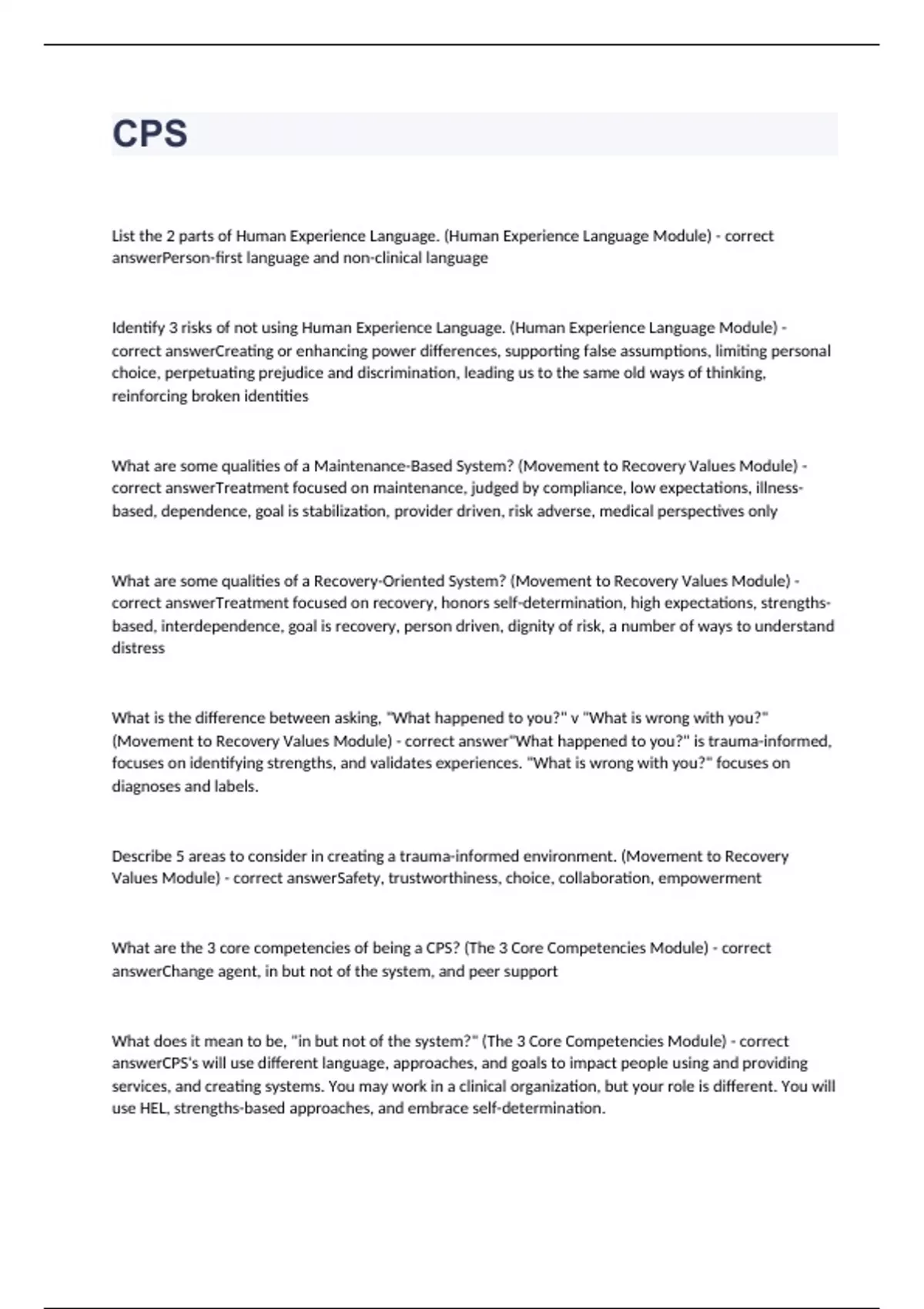 CPS

List the 2 parts of Human Experience Language. (Human Experience Language Module) - correct answerPerson-first language and non-clinical language

Identify 3 risks of not using Human Experience Language. (Human Experience Language Module) - correct answerCreating or enhancing power differences, supporting false assumptions, limiting personal choice, perpetuating prejudice and discrimination, leading us to the same old ways of thinking, reinforcing broken identities

What are some qualities of a Maintenance-Based System? (Movement to Recovery Values Module) - correct answerTreatment focused on maintenance, judged by compliance, low expectations, illness-based, dependence, goal is stabilization, provider driven, risk adverse, medical perspectives only

What are some qualities of a Recovery-Oriented System? (Movement to Recovery Values Module) - correct answerTreatment focused on recovery, honors self-determination, high expectations, strengths-based, interdependence, goal is recovery, person driven, dignity of risk, a number of ways to understand distress

What is the difference between asking, "What happened to you?" v "What is wrong with you?" (Movement to Recovery Values Module) - correct answer"What happened to you?" is trauma-informed, focuses on identifying strengths, and validates experiences. "What is wrong with you?" focuses on diagnoses and labels.

Describe 5 areas to consider in creating a trauma-informed environment. (Movement to Recovery Values Module) - correct answerSafety, trustworthiness, choice, collaboration, empowerment

What are the 3 core competencies of being a CPS? (The 3 Core Competencies Module) - correct answerChange agent, in but not of the system, and peer support

What does it mean to be, "in but not of the system?" (The 3 Core Competencies Module) - correct answerCPS's will use different language, approaches, and goals to impact people using and providing services, and creating systems. You may work in a clinical organization, but your role is different. You will use HEL, strengths-based approaches, and embrace self-determination.